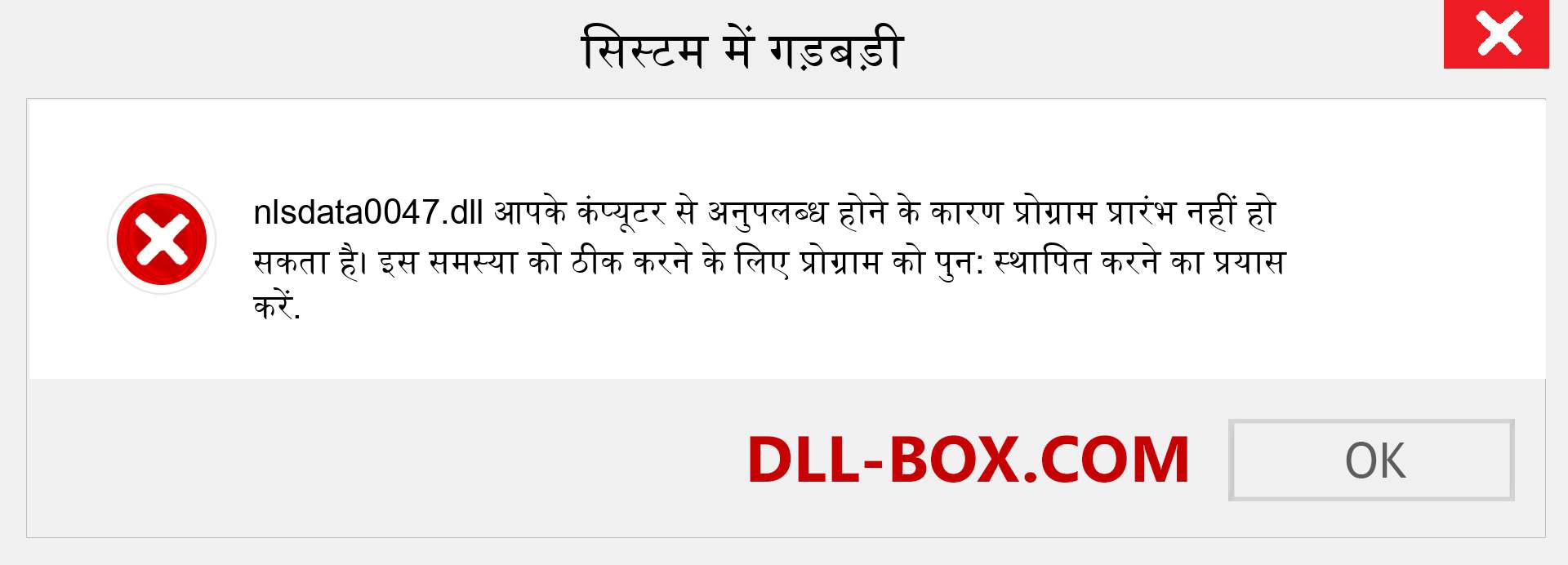 सिस्टम में गड़बड़ी

nlsdata0047.dll आपके कंप्यूटर से अनुपलब्ध होने के कारण प्रोग्राम प्रारंभ नहीं हो सकता है। इस समस्या को ठीक करने के लिए प्रोग्राम को पुन: स्थापित करने का प्रयास करें.

DLL-BOX.COM

OK